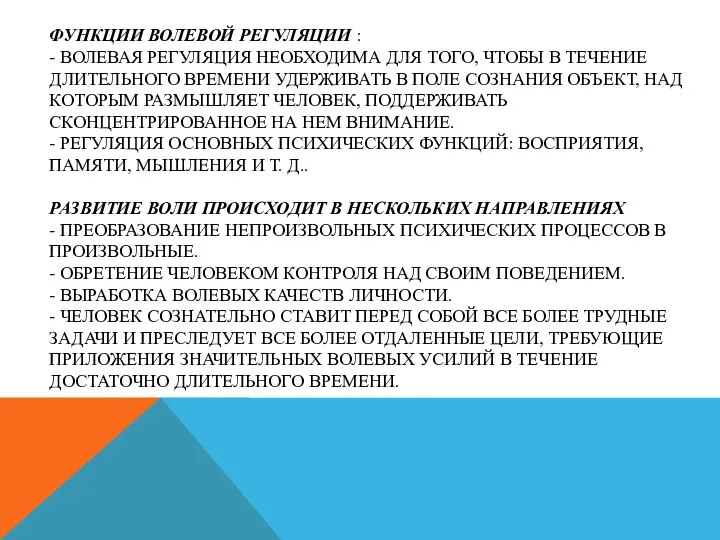 ФУНКЦИИ ВОЛЕВОЙ РЕГУЛЯЦИИ :
- ВОЛЕВАЯ РЕГУЛЯЦИЯ НЕОБХОДИМА ДЛЯ ТОГО, ЧТОБЫ В ТЕЧЕНИЕ ДЛИТЕЛЬНОГО ВРЕМЕНИ УДЕРЖИВАТЬ В ПОЛЕ СОЗНАНИЯ ОБЪЕКТ, НАД КОТОРЫМ РАЗМЫШЛЯЕТ ЧЕЛОВЕК, ПОДДЕРЖИВАТЬ СКОНЦЕНТРИРОВАННОЕ НА НЕМ ВНИМАНИЕ.
- РЕГУЛЯЦИЯ ОСНОВНЫХ ПСИХИЧЕСКИХ ФУНКЦИЙ: ВОСПРИЯТИЯ, ПАМЯТИ, МЫШЛЕНИЯ И Т. Д..

РАЗВИТИЕ ВОЛИ ПРОИСХОДИТ В НЕСКОЛЬКИХ НАПРАВЛЕНИЯХ
- ПРЕОБРАЗОВАНИЕ НЕПРОИЗВОЛЬНЫХ ПСИХИЧЕСКИХ ПРОЦЕССОВ В ПРОИЗВОЛЬНЫЕ.
- ОБРЕТЕНИЕ ЧЕЛОВЕКОМ КОНТРОЛЯ НАД СВОИМ ПОВЕДЕНИЕМ.
- ВЫРАБОТКА ВОЛЕВЫХ КАЧЕСТВ ЛИЧНОСТИ.
- ЧЕЛОВЕК СОЗНАТЕЛЬНО СТАВИТ ПЕРЕД СОБОЙ ВСЕ БОЛЕЕ ТРУДНЫЕ ЗАДАЧИ И ПРЕСЛЕДУЕТ ВСЕ БОЛЕЕ ОТДАЛЕННЫЕ ЦЕЛИ, ТРЕБУЮЩИЕ ПРИЛОЖЕНИЯ ЗНАЧИТЕЛЬНЫХ ВОЛЕВЫХ УСИЛИЙ В ТЕЧЕНИЕ ДОСТАТОЧНО ДЛИТЕЛЬНОГО ВРЕМЕНИ.